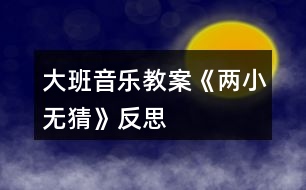 大班音乐教案《两小无猜》反思